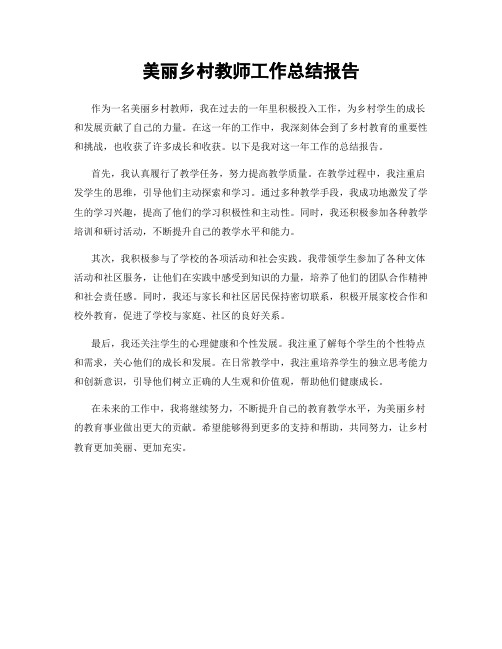 美丽乡村教师工作总结报告

作为一名美丽乡村教师，我在过去的一年里积极投入工作，为乡村学生的成长和发展贡献了自己的力量。在这一年的工作中，我深刻体会到了乡村教育的重要性和挑战，也收获了许多成长和收获。以下是我对这一年工作的总结报告。

首先，我认真履行了教学任务，努力提高教学质量。在教学过程中，我注重启发学生的思维，引导他们主动探索和学习。通过多种教学手段，我成功地激发了学生的学习兴趣，提高了他们的学习积极性和主动性。同时，我还积极参加各种教学培训和研讨活动，不断提升自己的教学水平和能力。

其次，我积极参与了学校的各项活动和社会实践。我带领学生参加了各种文体活动和社区服务，让他们在实践中感受到知识的力量，培养了他们的团队合作精神和社会责任感。同时，我还与家长和社区居民保持密切联系，积极开展家校合作和校外教育，促进了学校与家庭、社区的良好关系。

最后，我还关注学生的心理健康和个性发展。我注重了解每个学生的个性特点和需求，关心他们的成长和发展。在日常教学中，我注重培养学生的独立思考能力和创新意识，引导他们树立正确的人生观和价值观，帮助他们健康成长。

在未来的工作中，我将继续努力，不断提升自己的教育教学水平，为美丽乡村的教育事业做出更大的贡献。希望能够得到更多的支持和帮助，共同努力，让乡村教育更加美丽、更加充实。